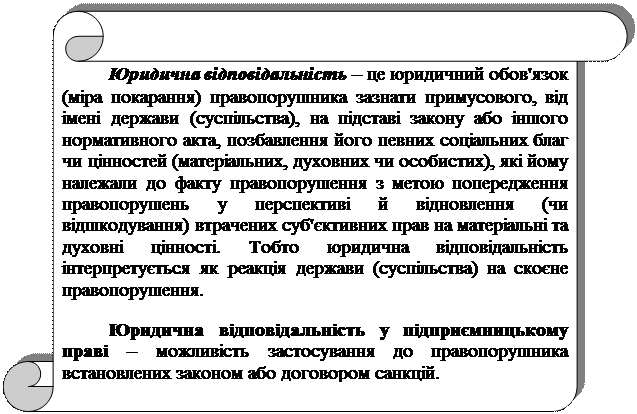 Юридична відповідальність – це юридичний обов'язок (міра покарання) правопорушника зазнати примусового, від імені держави (суспільства), на підставі закону або іншого нормативного акта, позбавлення його певних соціальних благ чи цінностей (матеріальних, духовних чи особистих), які йому належали до факту правопорушення з метою попередження правопорушень у перспективі й відновлення (чи відшкодування) втрачених суб'єктивних прав на матеріальні та духовні цінності. Тобто юридична відповідальність інтерпретується як реакція держави (суспільства) на скоєне правопорушення.

Юридична відповідальність у підприємницькому праві – можливість застосування до правопорушника встановлених законом або договором санкцій.